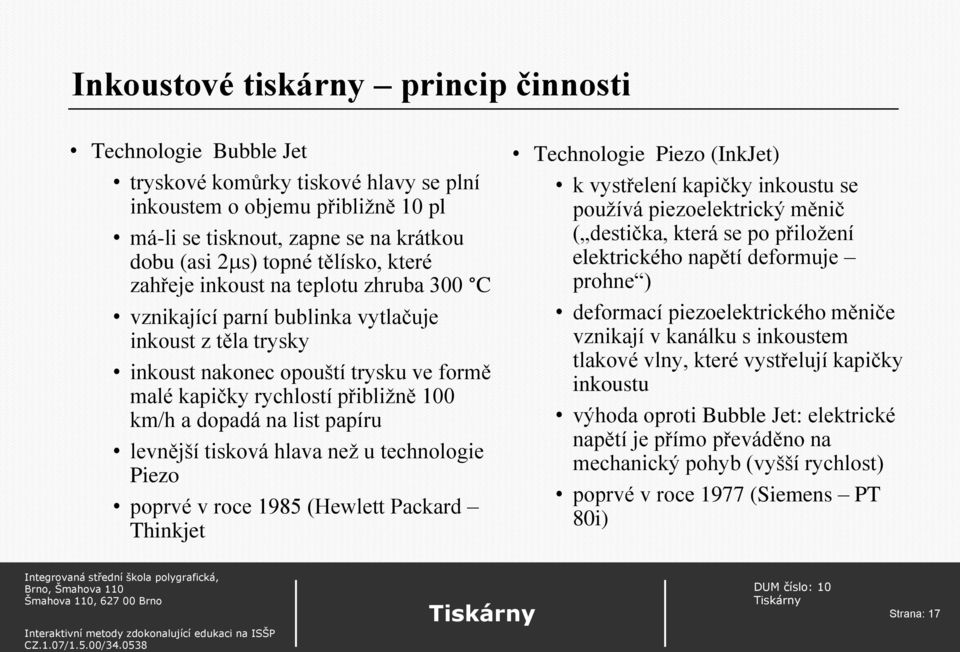 Inkoustové tiskárny – princip činnosti

• Technologie Bubble Jet
  • tryskové komůrky tiskové hlavy se plní inkoustem o objemu přibližně 10 pl
  • má-li se tisknout, zapne se na krátkou dobu (asi 2μs) topné tělísko, které zahřeje inkoust na teplotu zhruba 300 °C
  • vznikající parní bublinka vytlačuje inkoust z těla trysky
  • inkoust nakonec opouští trysku ve formě malé kapičky rychlostí přibližně 100 km/h a dopadá na list papíru
  • levnější tisková hlava než u technologie Piezo
  • poprvé v roce 1985 (Hewlett Packard – Thinkjet

• Technologie Piezo (InkJet)
  • k vystřelení kapičky inkoustu se používá piezoelektrický měnič („destička, která se po přiložení elektrického napětí deformuje – prohne“)
  • deformací piezoelektrického měniče vznikají v kanálku s inkoustem tlakové vlny, které vystřelují kapičky inkoustu
  • výhoda oproti Bubble Jet: elektrické napětí je přímo převáděno na mechanický pohyb (vyšší rychlost)
  • poprvé v roce 1977 (Siemens – PT 80i)

Integrovaná střední škola polygrafická, Brno, Šmahova 110
Šmahova 110, 627 00 Brno

Interaktivní metody zdokonalující edukaci na ISŠP
CZ.1.07/1.5.00/34.0538

Tiskárny

DUM číslo: 10
Tiskárny

Strana: 17